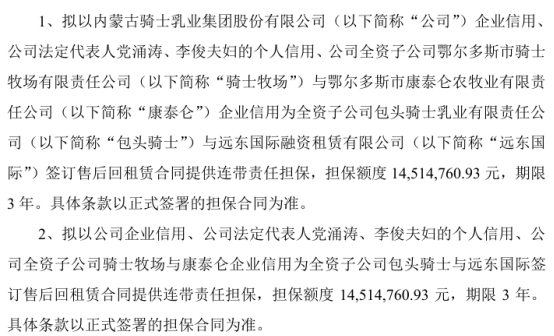 1、拟以内蒙古骑士乳业集团股份有限公司（以下简称“公司”）企业信用、公司法定代表人党涌涛、李俊夫妇的个人信用、公司全资子公司鄂尔多斯市骑士牧场有限责任公司（以下简称“骑士牧场”）与鄂尔多斯市康泰仑农牧业有限责任公司（以下简称“康泰仑”）企业信用为全资子公司包头骑士乳业有限责任公司（以下简称“包头骑士”）与远东国际融资租赁有限公司（以下简称“远东国际”）签订售后回租赁合同提供连带责任担保，担保额度 14,514,760.93 元，期限 3 年。具体条款以正式签署的担保合同为准。

2、拟以公司企业信用、公司法定代表人党涌涛、李俊夫妇的个人信用、公司全资子公司骑士牧场与康泰仑企业信用为全资子公司包头骑士与远东国际签订售后回租赁合同提供连带责任担保，担保额度 14,514,760.93 元，期限 3 年。具体条款以正式签署的担保合同为准。